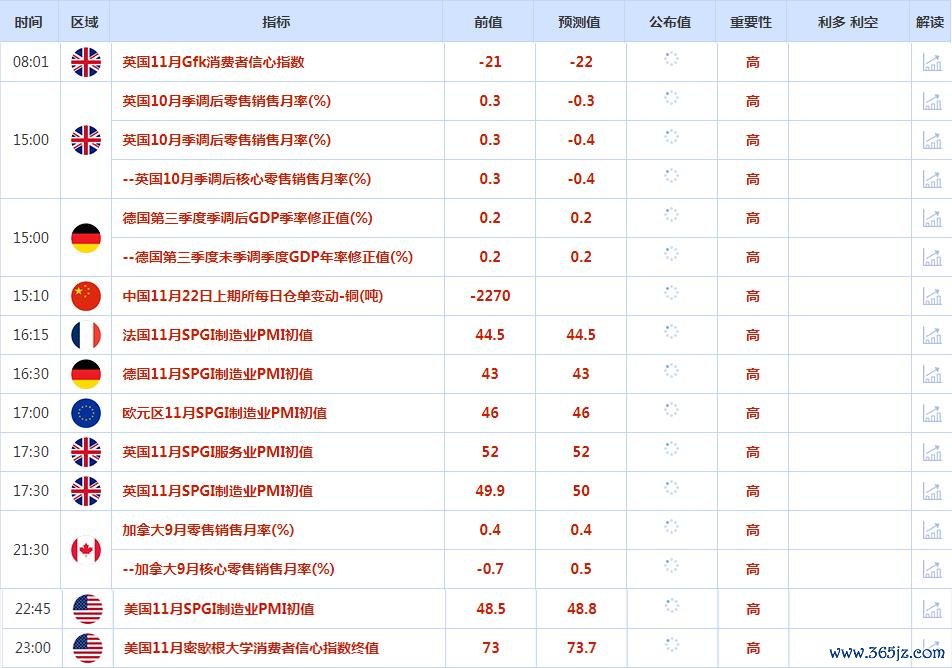 | 时间 | 区域 | 指标 | 前值 | 预测值 | 公布值 | 重要性 | 利多 利空 | 解读 |
|---|---|---|---|---|---|---|---|---|
| 08:01 | | 英国11月Gfk消费者信心指数 | -21 | -22 | | 高 | | |
| 15:00 | | 英国10月季调后零售销售月率(%) | 0.3 | -0.3 | | 高 | | |
| | | 英国10月季调后零售销售月率(%) | 0.3 | -0.4 | | 高 | | |
| | | --英国10月季调后核心零售销售月率(%) | 0.3 | -0.4 | | 高 | | |
| 15:00 | | 德国第三季度季调后GDP季率修正值(%) | 0.2 | 0.2 | | 高 | | |
| | | --德国第三季度未季调季度GDP年率修正值(%) | 0.2 | 0.2 | | 高 | | |
| 15:10 | | 中国11月22日上期所每日仓单变动-铜(吨) | -2270 | | | 高 | | |
| 16:15 | | 法国11月SPGI制造业PMI初值 | 44.5 | 44.5 | | 高 | | |
| 16:30 | | 德国11月SPGI制造业PMI初值 | 43 | 43 | | 高 | | |
| 17:00 | | 欧元区11月SPGI制造业PMI初值 | 46 | 46 | | 高 | | |
| 17:30 | | 英国11月SPGI服务业PMI初值 | 52 | 52 | | 高 | | |
| 17:30 | | 英国11月SPGI制造业PMI初值 | 49.9 | 50 | | 高 | | |
| 21:30 | | 加拿大9月零售销售月率(%) | 0.4 | 0.4 | | 高 | | |
| | | --加拿大9月核心零售销售月率(%) | -0.7 | 0.5 | | 高 | | |
| 22:45 | | 美国11月SPGI制造业PMI初值 | 48.5 | 48.8 | | 高 | | |
| 23:00 | | 美国11月密歇根大学消费者信心指数终值 | 73 | 73.7 | | 高 | | |

www.365jz.com